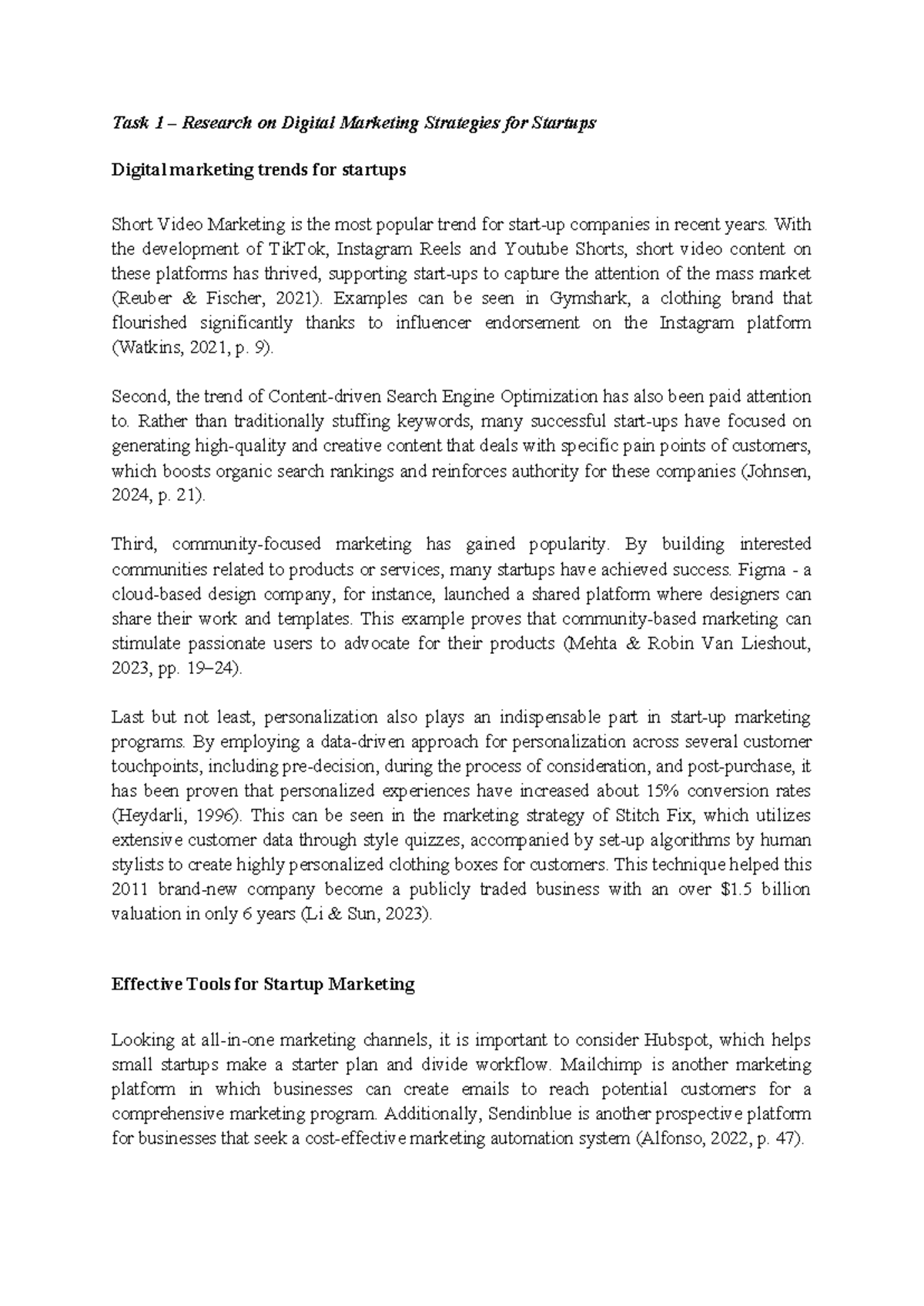 Task 1 – Research on Digital Marketing Strategies for Startups

Digital marketing trends for startups

Short Video Marketing is the most popular trend for start-up companies in recent years. With the development of TikTok, Instagram Reels and Youtube Shorts, short video content on these platforms has thrived, supporting start-ups to capture the attention of the mass market (Reuber & Fischer, 2021). Examples can be seen in Gymshark, a clothing brand that flourished significantly thanks to influencer endorsement on the Instagram platform (Watkins, 2021, p. 9).

Second, the trend of Content-driven Search Engine Optimization has also been paid attention to. Rather than traditionally stuffing keywords, many successful start-ups have focused on generating high-quality and creative content that deals with specific pain points of customers, which boosts organic search rankings and reinforces authority for these companies (Johnsen, 2024, p. 21).

Third, community-focused marketing has gained popularity. By building interested communities related to products or services, many startups have achieved success. Figma - a cloud-based design company, for instance, launched a shared platform where designers can share their work and templates. This example proves that community-based marketing can stimulate passionate users to advocate for their products (Mehta & Robin Van Lieshout, 2023, pp. 19–24).

Last but not least, personalization also plays an indispensable part in start-up marketing programs. By employing a data-driven approach for personalization across several customer touchpoints, including pre-decision, during the process of consideration, and post-purchase, it has been proven that personalized experiences have increased about 15% conversion rates (Heydarli, 1996). This can be seen in the marketing strategy of Stitch Fix, which utilizes extensive customer data through style quizzes, accompanied by set-up algorithms by human stylists to create highly personalized clothing boxes for customers. This technique helped this 2011 brand-new company become a publicly traded business with an over $1.5 billion valuation in only 6 years (Li & Sun, 2023).

Effective Tools for Startup Marketing

Looking at all-in-one marketing channels, it is important to consider Hubspot, which helps small startups make a starter plan and divide workflow. Mailchimp is another marketing platform in which businesses can create emails to reach potential customers for a comprehensive marketing program. Additionally, Sendinblue is another prospective platform for businesses that seek a cost-effective marketing automation system (Alfonso, 2022, p. 47).